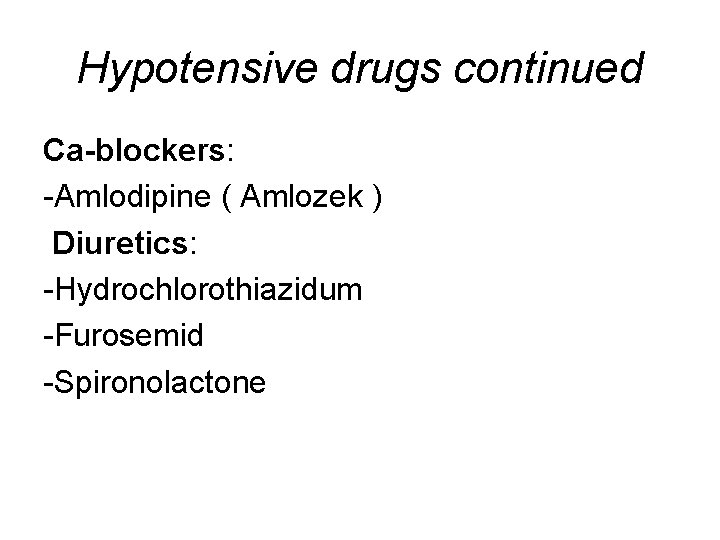 Hypotensive drugs continued

Ca-blockers:
-Amlodipine ( Amlozek )
Diuretics:
-Hydrochlorothiazidum
-Furosemid
-Spironolactone